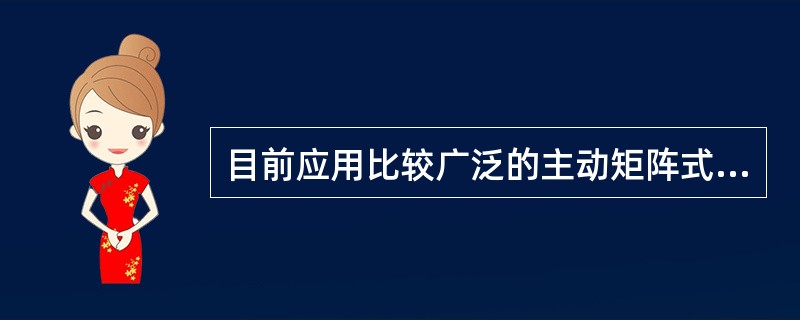 目前应用比较广泛的主动矩阵式...